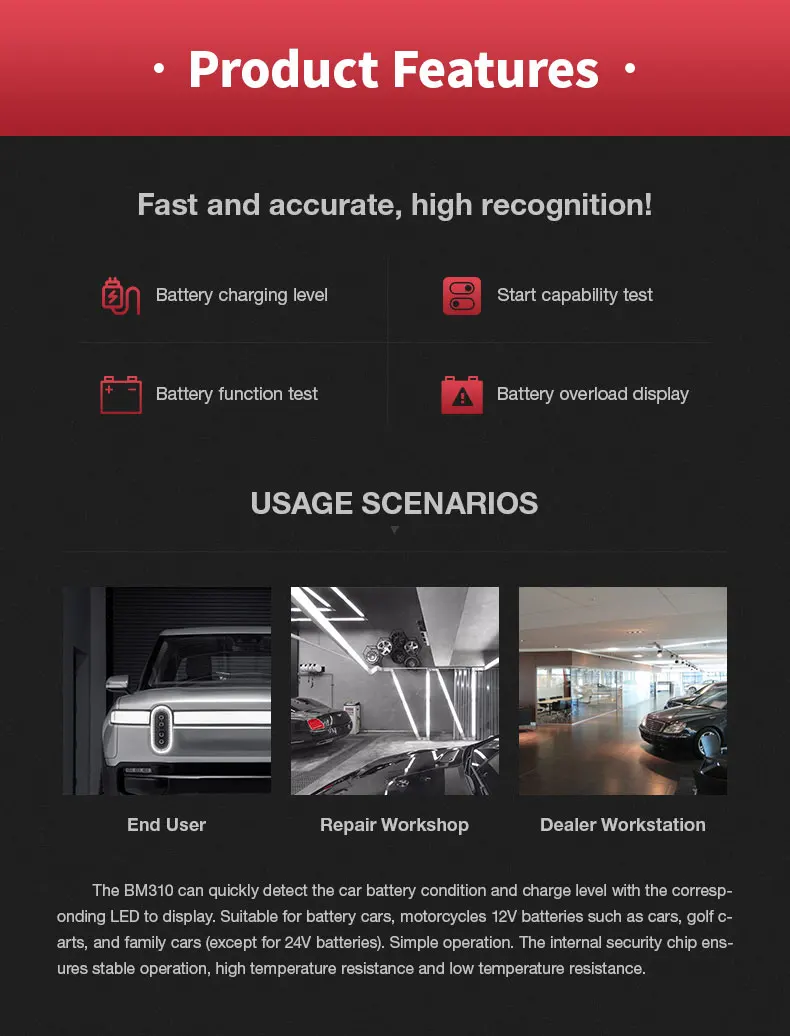 · Product Features ·

Fast and accurate, high recognition!

Battery charging level

Start capability test

Battery function test

Battery overload display

USAGE SCENARIOS

End User

Repair Workshop

Dealer Workstation

The BM310 can quickly detect the car battery condition and charge level with the corresponding LED to display. Suitable for battery cars, motorcycles 12V batteries such as cars, golf carts, and family cars (except for 24V batteries). Simple operation. The internal security chip ensures stable operation, high temperature resistance and low temperature resistance.